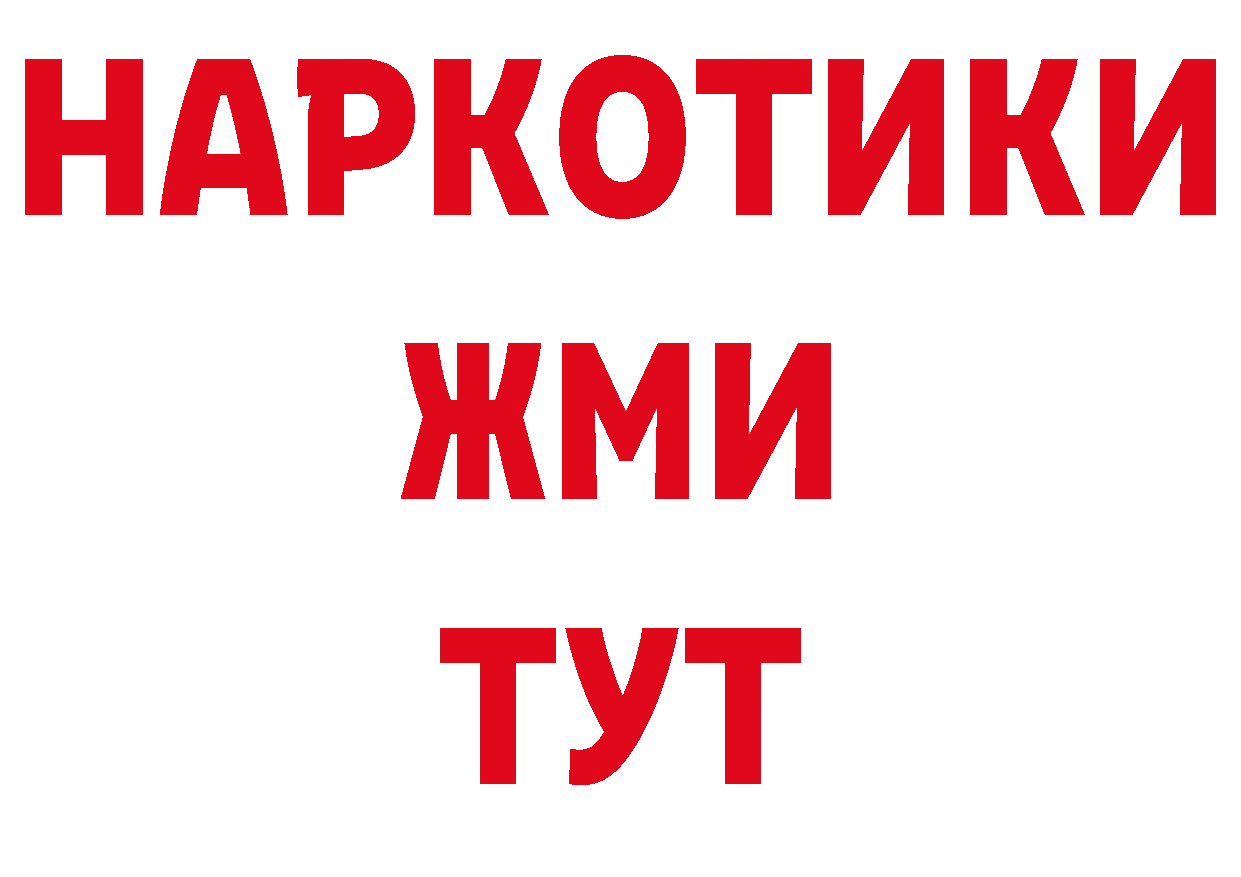 НАРКОТИКИ
ЖМИ
ТУТ